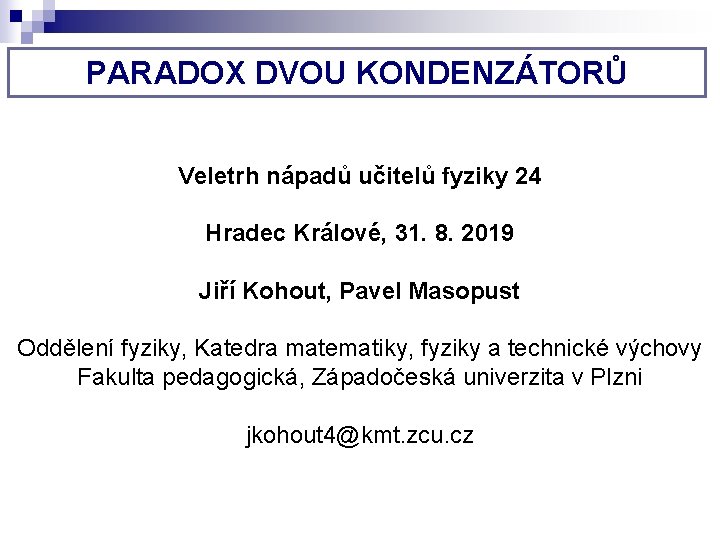 PARADOX DVOU KONDENZÁTORŮ

Veletrh nápadů učitelů fyziky 24

Hradec Králové, 31. 8. 2019

Jiří Kohout, Pavel Masopust

Oddělení fyziky, Katedra matematiky, fyziky a technické výchovy
Fakulta pedagogická, Západočeská univerzita v Plzni

jkohout4@kmt.zcu.cz